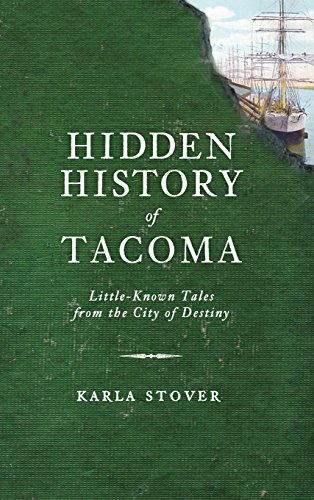 HIDDEN HISTORY of TACOMA

Little-Known Tales from the City of Destiny

KARLA STOVER